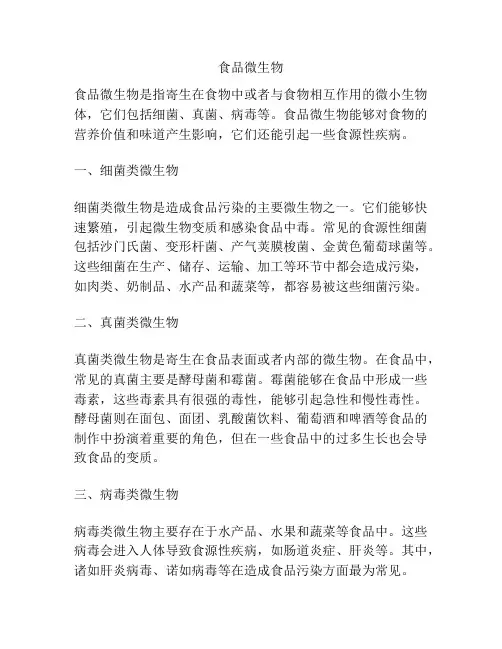 食品微生物

食品微生物是指寄生在食物中或者与食物相互作用的微小生物体，它们包括细菌、真菌、病毒等。食品微生物能够对食物的营养价值和味道产生影响，它们还能引起一些食源性疾病。

一、细菌类微生物

细菌类微生物是造成食品污染的主要微生物之一。它们能够快速繁殖，引起微生物变质和感染食品中毒。常见的食源性细菌包括沙门氏菌、变形杆菌、产气荚膜梭菌、金黄色葡萄球菌等。这些细菌在生产、储存、运输、加工等环节中都会造成污染，如肉类、奶制品、水产品和蔬菜等，都容易被这些细菌污染。

二、真菌类微生物

真菌类微生物是寄生在食品表面或者内部的微生物。在食品中，常见的真菌主要是酵母菌和霉菌。霉菌能够在食品中形成一些毒素，这些毒素具有很强的毒性，能够引起急性和慢性毒性。酵母菌则在面包、面团、乳酸菌饮料、葡萄酒和啤酒等食品的制作中扮演着重要的角色，但在一些食品中的过多生长也会导致食品的变质。

三、病毒类微生物

病毒类微生物主要存在于水产品、水果和蔬菜等食品中。这些病毒会进入人体导致食源性疾病，如肠道炎症、肝炎等。其中，诸如肝炎病毒、诺如病毒等在造成食品污染方面最为常见。